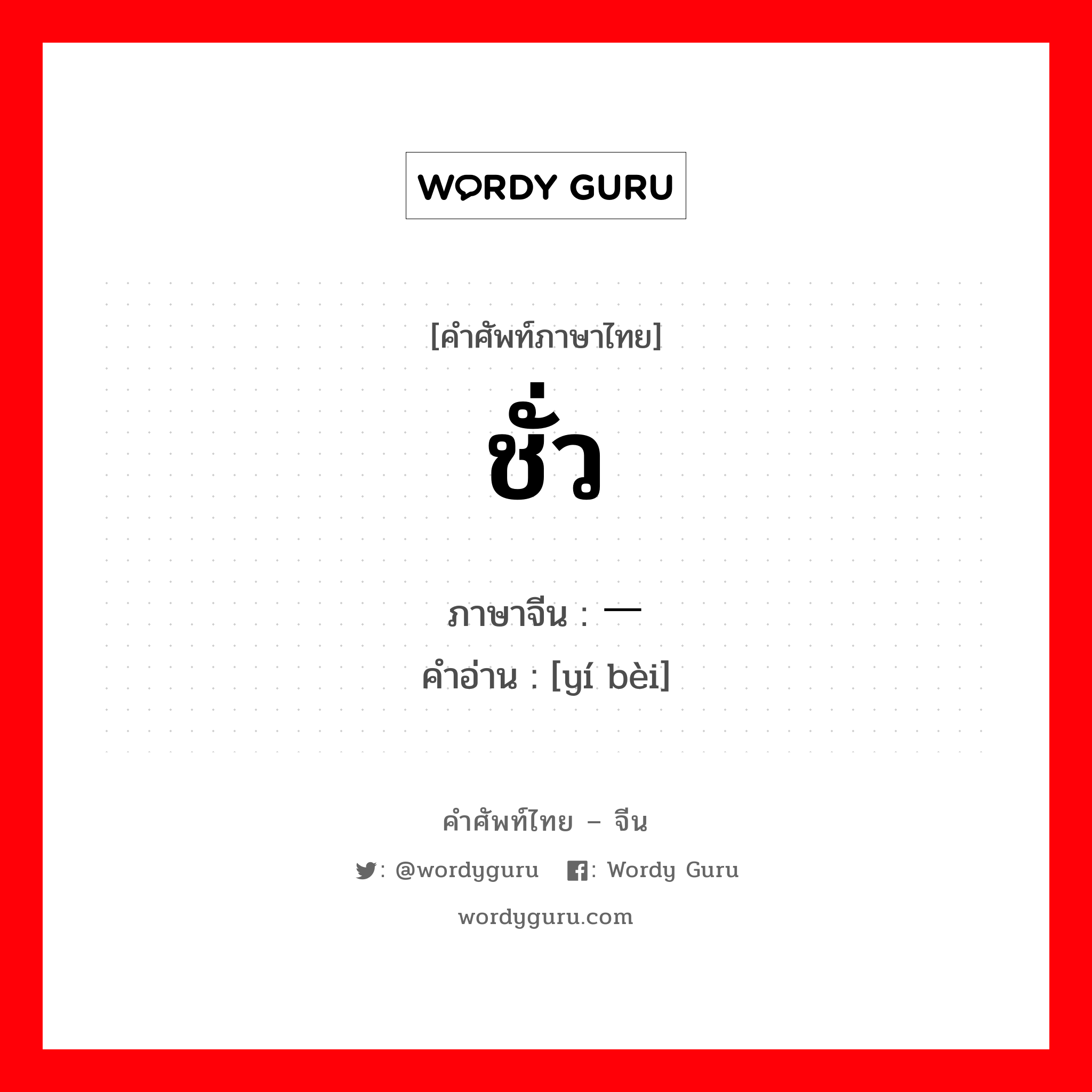 WORDY GURU

[คำศัพท์ภาษาไทย]

ชั่ว

ภาษาจีน : 一

คำอ่าน : [yí bèi]

คำศัพท์ไทย – จีน

: @wordyguru : Wordy Guru

wordyguru.com